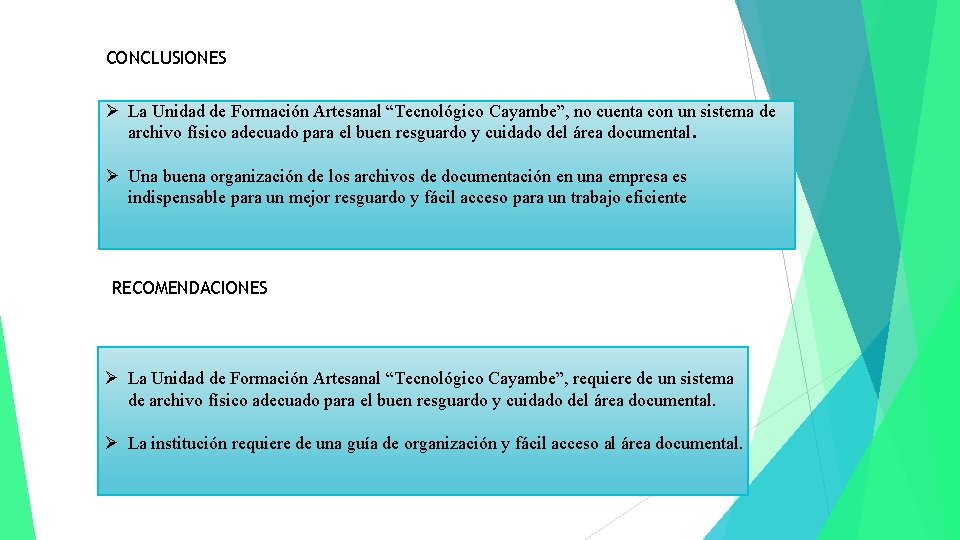 CONCLUSIONES

➢ La Unidad de Formación Artesanal “Tecnológico Cayambe”, no cuenta con un sistema de archivo físico adecuado para el buen resguardo y cuidado del área documental.

➢ Una buena organización de los archivos de documentación en una empresa es indispensable para un mejor resguardo y fácil acceso para un trabajo eficiente

RECOMENDACIONES

➢ La Unidad de Formación Artesanal “Tecnológico Cayambe”, requiere de un sistema de archivo físico adecuado para el buen resguardo y cuidado del área documental.

➢ La institución requiere de una guía de organización y fácil acceso al área documental.